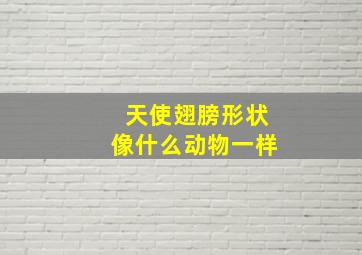 天使翅膀形状
像什么动物一样